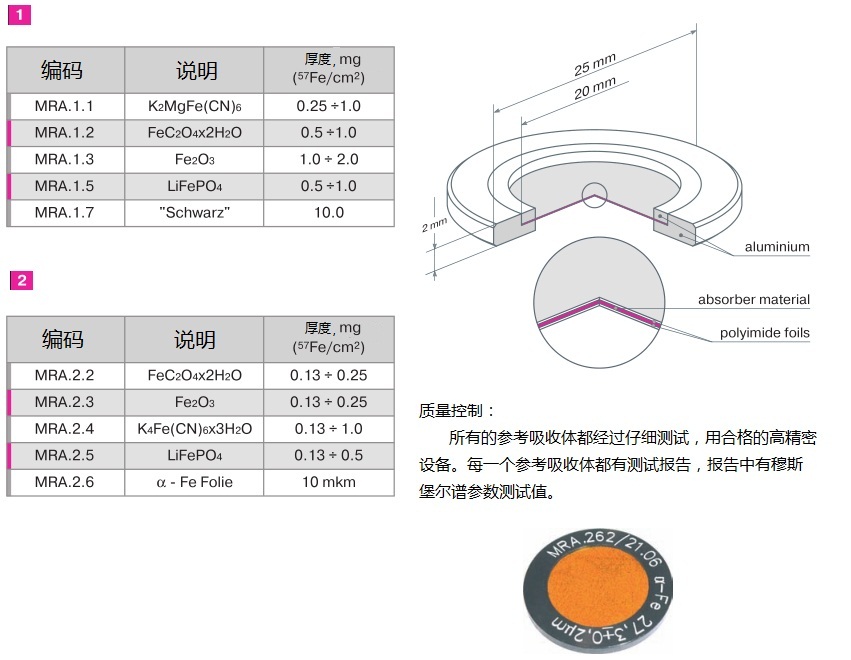 1

| 编码 | 说明 | 厚度, mg ($^{57}Fe/cm^2$) |
|---|---|---|
| MRA.1.1 | $K_2MgFe(CN)_6$ | 0.25 ÷ 1.0 |
| MRA.1.2 | $FeC_2O_4x2H_2O$ | 0.5 ÷ 1.0 |
| MRA.1.3 | $Fe_2O_3$ | 1.0 ÷ 2.0 |
| MRA.1.5 | $LiFePO_4$ | 0.5 ÷ 1.0 |
| MRA.1.7 | "Schwarz" | 10.0 |

2

| 编码 | 说明 | 厚度, mg ($^{57}Fe/cm^2$) |
|---|---|---|
| MRA.2.2 | $FeC_2O_4x2H_2O$ | 0.13 ÷ 0.25 |
| MRA.2.3 | $Fe_2O_3$ | 0.13 ÷ 0.25 |
| MRA.2.4 | $K_4Fe(CN)_6x3H_2O$ | 0.13 ÷ 1.0 |
| MRA.2.5 | $LiFePO_4$ | 0.13 ÷ 0.5 |
| MRA.2.6 | α - Fe Folie | 10 mkm |

25 mm
20 mm
2 mm
aluminium
absorber material
polyimide foils

质量控制：
所有的参考吸收体都经过仔细测试，用合格的高精密设备。每一个参考吸收体都有测试报告，报告中有穆斯堡尔谱参数测试值。

MRA.262/21.06 α-Fe 27,3±0,2μm